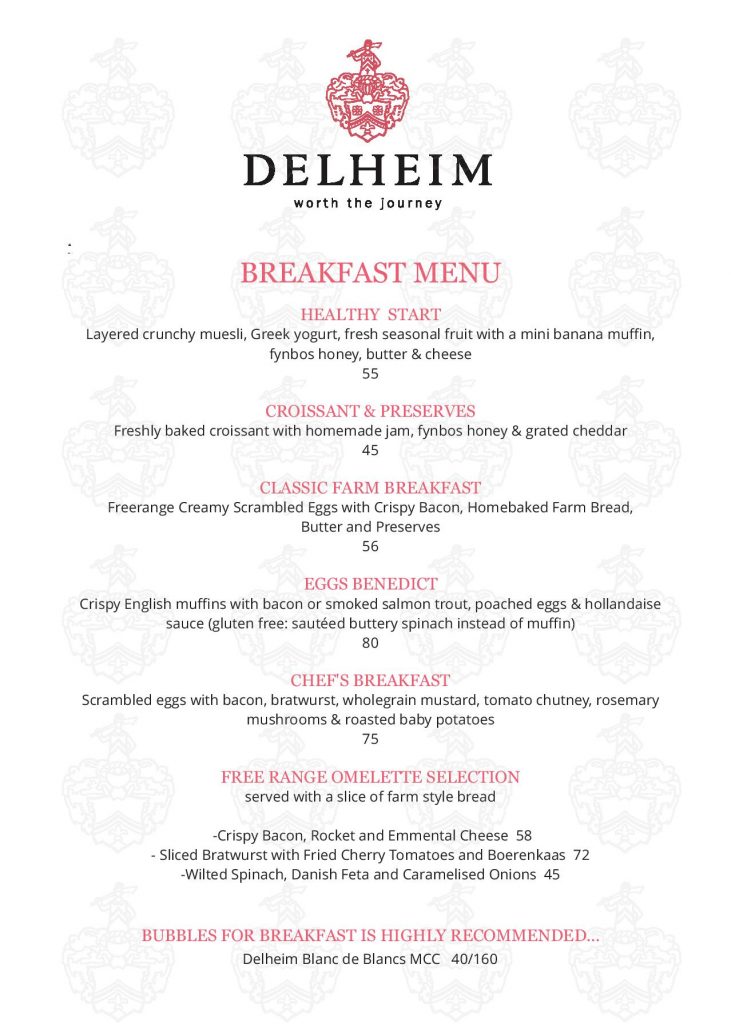 DELHEIM
worth the journey

BREAKFAST MENU

HEALTHY START
Layered crunchy muesli, Greek yogurt, fresh seasonal fruit with a mini banana muffin, fynbos honey, butter & cheese
55

CROISSANT & PRESERVES
Freshly baked croissant with homemade jam, fynbos honey & grated cheddar
45

CLASSIC FARM BREAKFAST
Freerange Creamy Scrambled Eggs with Crispy Bacon, Homebaked Farm Bread, Butter and Preserves
56

EGGS BENEDICT
Crispy English muffins with bacon or smoked salmon trout, poached eggs & hollandaise sauce (gluten free: sautéed buttery spinach instead of muffin)
80

CHEF'S BREAKFAST
Scrambled eggs with bacon, bratwurst, wholegrain mustard, tomato chutney, rosemary mushrooms & roasted baby potatoes
75

FREE RANGE OMELETTE SELECTION
served with a slice of farm style bread

-Crispy Bacon, Rocket and Emmental Cheese 58
- Sliced Bratwurst with Fried Cherry Tomatoes and Boerenkaas 72
-Wilted Spinach, Danish Feta and Caramelised Onions 45

BUBBLES FOR BREAKFAST IS HIGHLY RECOMMENDED...
Delheim Blanc de Blancs MCC 40/160